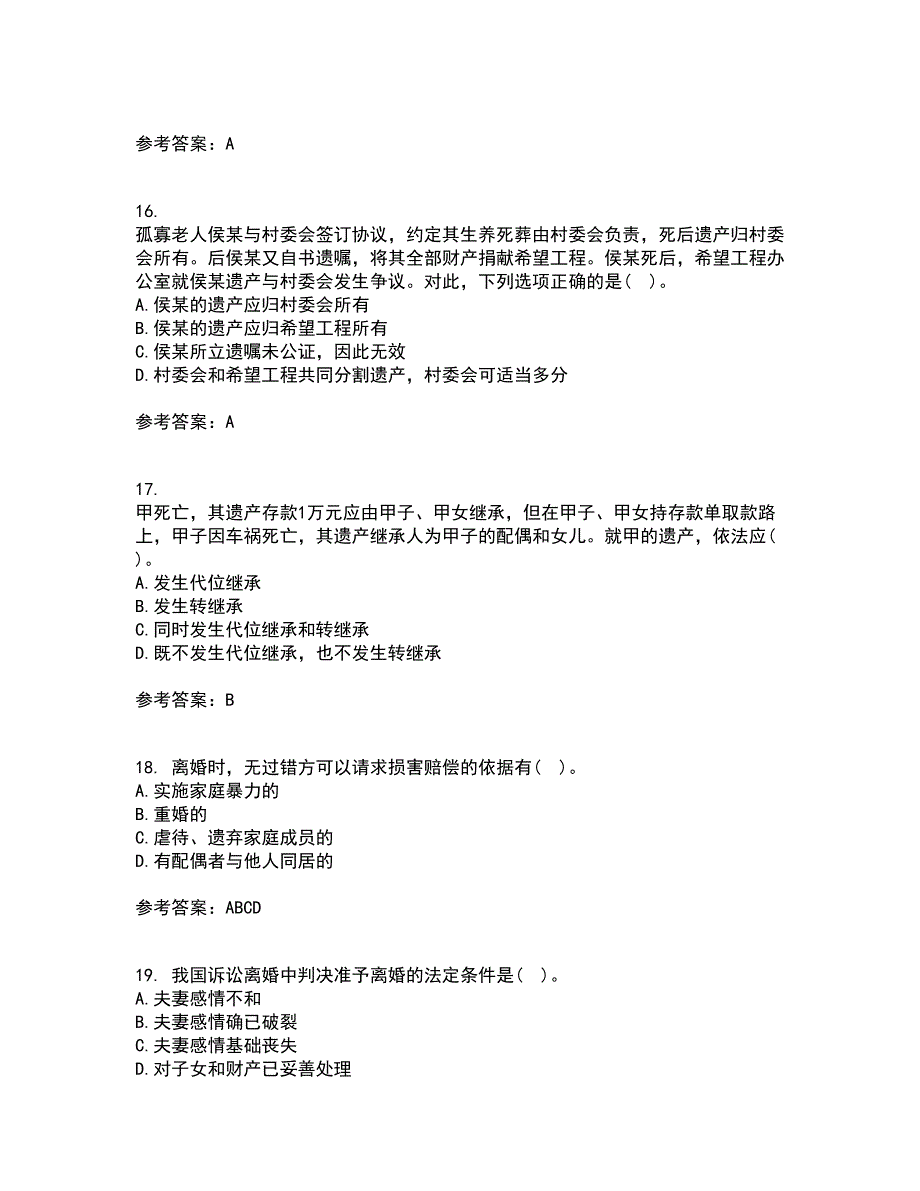 参考答案：A

16.
孤寡老人侯某与村委会签订协议，约定其生养死葬由村委会负责，死后遗产归村委会所有。后侯某又自书遗嘱，将其全部财产捐献希望工程。侯某死后，希望工程办公室就侯某遗产与村委会发生争议。对此，下列选项正确的是（ ）。
A.侯某的遗产应归村委会所有
B.侯某的遗产应归希望工程所有
C.侯某所立遗嘱未公证，因此无效
D.村委会和希望工程共同分割遗产，村委会可适当多分

参考答案：A

17.
甲死亡，其遗产存款1万元应由甲子、甲女继承，但在甲子、甲女持存款单取款路上，甲子因车祸死亡，其遗产继承人为甲子的配偶和女儿。就甲的遗产，依法应（ ）。
A.发生代位继承
B.发生转继承
C.同时发生代位继承和转继承
D.既不发生代位继承，也不发生转继承

参考答案：B

18. 离婚时，无过错方可以请求损害赔偿的依据有（ ）。
A.实施家庭暴力的
B.重婚的
C.虐待、遗弃家庭成员的
D.有配偶者与他人同居的

参考答案：ABCD

19. 我国诉讼离婚中判决准予离婚的法定条件是（ ）。
A.夫妻感情不和
B.夫妻感情确已破裂
C.夫妻感情基础丧失
D.对子女和财产已妥善处理